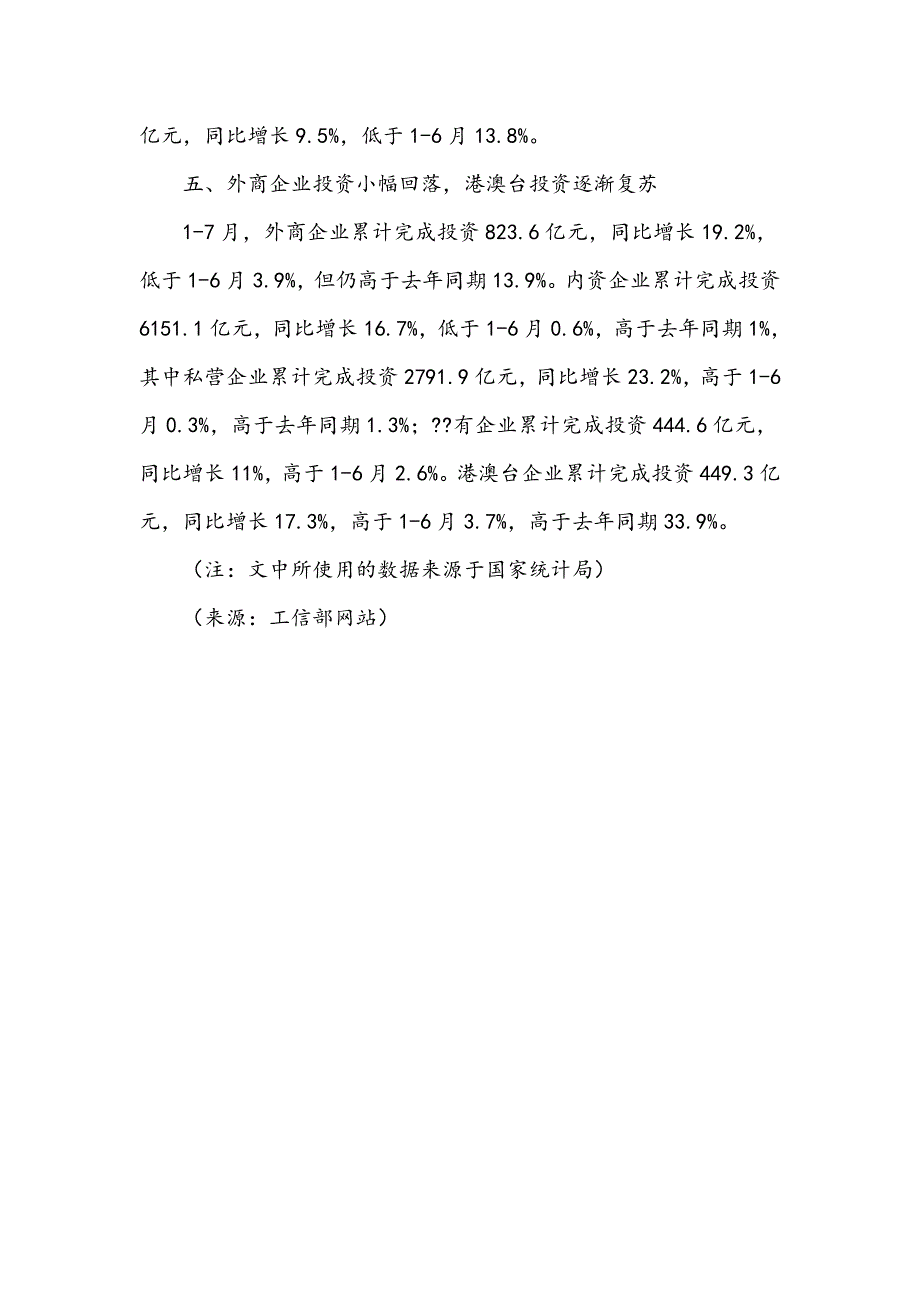 亿元，同比增长 9.5%，低于 1-6 月 13.8%。

五、外商企业投资小幅回落，港澳台投资逐渐复苏

1-7 月，外商企业累计完成投资 823.6 亿元，同比增长 19.2%，低于 1-6 月 3.9%，但仍高于去年同期 13.9%。内资企业累计完成投资 6151.1 亿元，同比增长 16.7%，低于 1-6 月 0.6%，高于去年同期 1%，其中私营企业累计完成投资 2791.9 亿元，同比增长 23.2%，高于 1-6 月 0.3%，高于去年同期 1.3%；??有企业累计完成投资 444.6 亿元，同比增长 11%，高于 1-6 月 2.6%。港澳台企业累计完成投资 449.3 亿元，同比增长 17.3%，高于 1-6 月 3.7%，高于去年同期 33.9%。

（注：文中所使用的数据来源于国家统计局）

（来源：工信部网站）